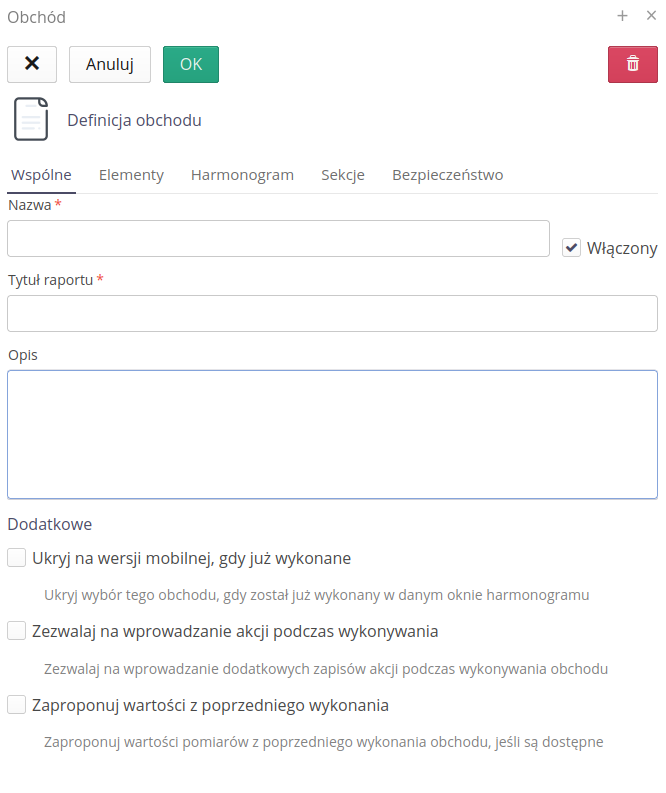 Obchód + ×

✕ Anuluj OK

Definicja obchodu

Wspólne Elementy Harmonogram Sekcje Bezpieczeństwo

Nazwa *

Włączony

Tytuł raportu *

Opis

Dodatkowe

Ukryj na wersji mobilnej, gdy już wykonane

Ukryj wybór tego obchodu, gdy został już wykonany w danym oknie harmonogramu

Zezwalaj na wprowadzanie akcji podczas wykonywania

Zezwalaj na wprowadzanie dodatkowych zapisów akcji podczas wykonywania obchodu

Zaproponuj wartości z poprzedniego wykonania

Zaproponuj wartości pomiarów z poprzedniego wykonania obchodu, jeśli są dostępne